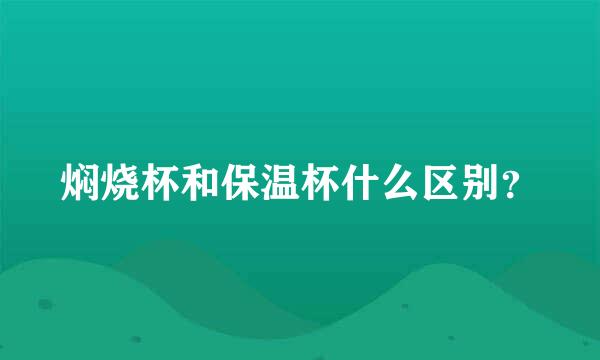 焖烧杯和保温杯什么区别?